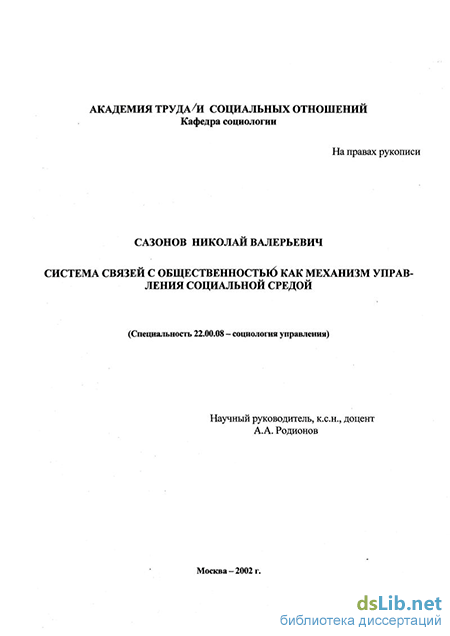 АКАДЕМИЯ ТРУДА И СОЦИАЛЬНЫХ ОТНОШЕНИЙ
Кафедра социологии

На правах рукописи

САЗОНОВ НИКОЛАЙ ВАЛЕРЬЕВИЧ

СИСТЕМА СВЯЗЕЙ С ОБЩЕСТВЕННОСТЬЮ КАК МЕХАНИЗМ УПРАВЛЕНИЯ СОЦИАЛЬНОЙ СРЕДОЙ

(Специальность 22.00.08 – социология управления)

Научный руководитель, к.с.н., доцент
А.А. Родионов

Москва – 2002 г.

dsLib.net
библиотека диссертаций